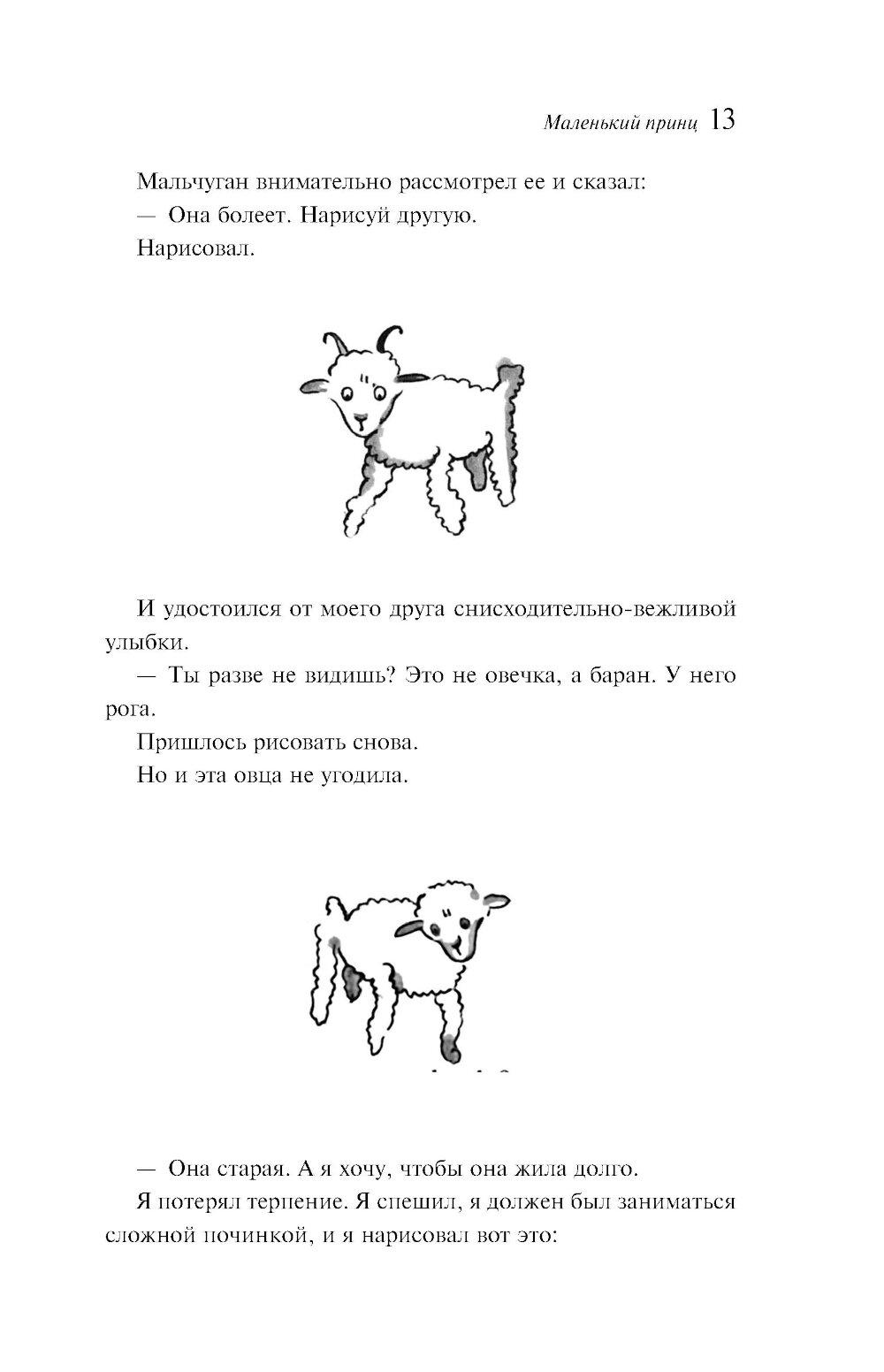 Маленький принц 13

Мальчуган внимательно рассмотрел ее и сказал:

— Она болеет. Нарисуй другую.

Нарисовал.

И удостоился от моего друга снисходительно-вежливой улыбки.

— Ты разве не видишь? Это не овечка, а баран. У него рога.

Пришлось рисовать снова.

Но и эта овца не угодила.

— Она старая. А я хочу, чтобы она жила долго.

Я потерял терпение. Я спешил, я должен был заниматься сложной починкой, и я нарисовал вот это: